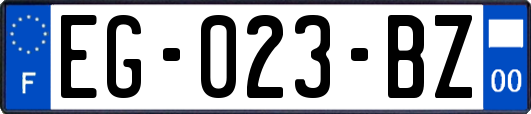 F
EG-023-BZ
00